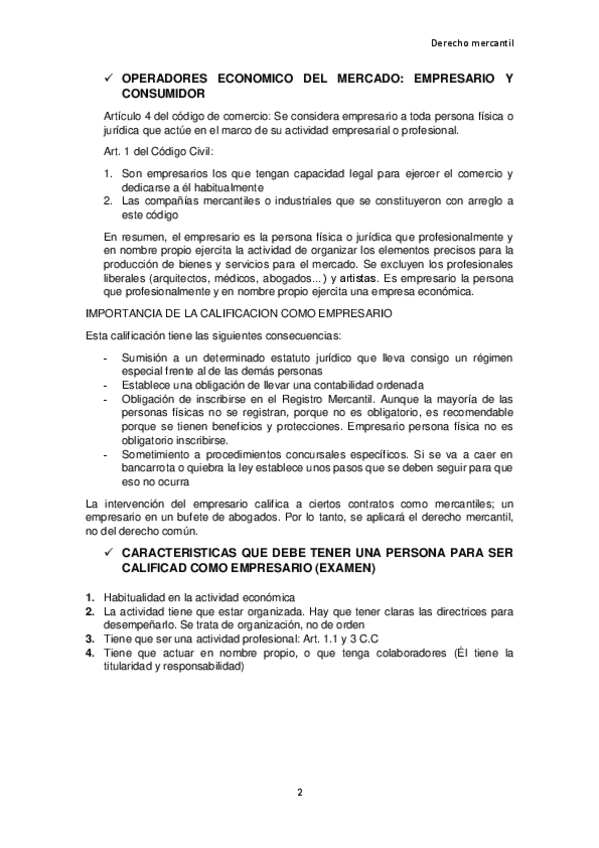 Derecho mercantil

✓ OPERADORES ECONOMICO DEL MERCADO: EMPRESARIO Y CONSUMIDOR

Artículo 4 del código de comercio: Se considera empresario a toda persona física o jurídica que actúe en el marco de su actividad empresarial o profesional.

Art. 1 del Código Civil:

1. Son empresarios los que tengan capacidad legal para ejercer el comercio y dedicarse a él habitualmente
2. Las compañías mercantiles o industriales que se constituyeron con arreglo a este código

En resumen, el empresario es la persona física o jurídica que profesionalmente y en nombre propio ejercita la actividad de organizar los elementos precisos para la producción de bienes y servicios para el mercado. Se excluyen los profesionales liberales (arquitectos, médicos, abogados...) y artistas. Es empresario la persona que profesionalmente y en nombre propio ejercita una empresa económica.

IMPORTANCIA DE LA CALIFICACION COMO EMPRESARIO

Esta calificación tiene las siguientes consecuencias:

- Sumisión a un determinado estatuto jurídico que lleva consigo un régimen especial frente al de las demás personas
- Establece una obligación de llevar una contabilidad ordenada
- Obligación de inscribirse en el Registro Mercantil. Aunque la mayoría de las personas físicas no se registran, porque no es obligatorio, es recomendable porque se tienen beneficios y protecciones. Empresario persona física no es obligatorio inscribirse.
- Sometimiento a procedimientos concursales específicos. Si se va a caer en bancarrota o quiebra la ley establece unos pasos que se deben seguir para que eso no ocurra

La intervención del empresario califica a ciertos contratos como mercantiles; un empresario en un bufete de abogados. Por lo tanto, se aplicará el derecho mercantil, no del derecho común.

✓ CARACTERISTICAS QUE DEBE TENER UNA PERSONA PARA SER CALIFICAD COMO EMPRESARIO (EXAMEN)

1. Habitualidad en la actividad económica
2. La actividad tiene que estar organizada. Hay que tener claras las directrices para desempeñarlo. Se trata de organización, no de orden
3. Tiene que ser una actividad profesional: Art. 1.1 y 3 C.C
4. Tiene que actuar en nombre propio, o que tenga colaboradores (Él tiene la titularidad y responsabilidad)

2